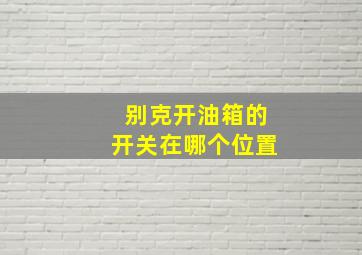 别克开油箱的
开关在哪个位置